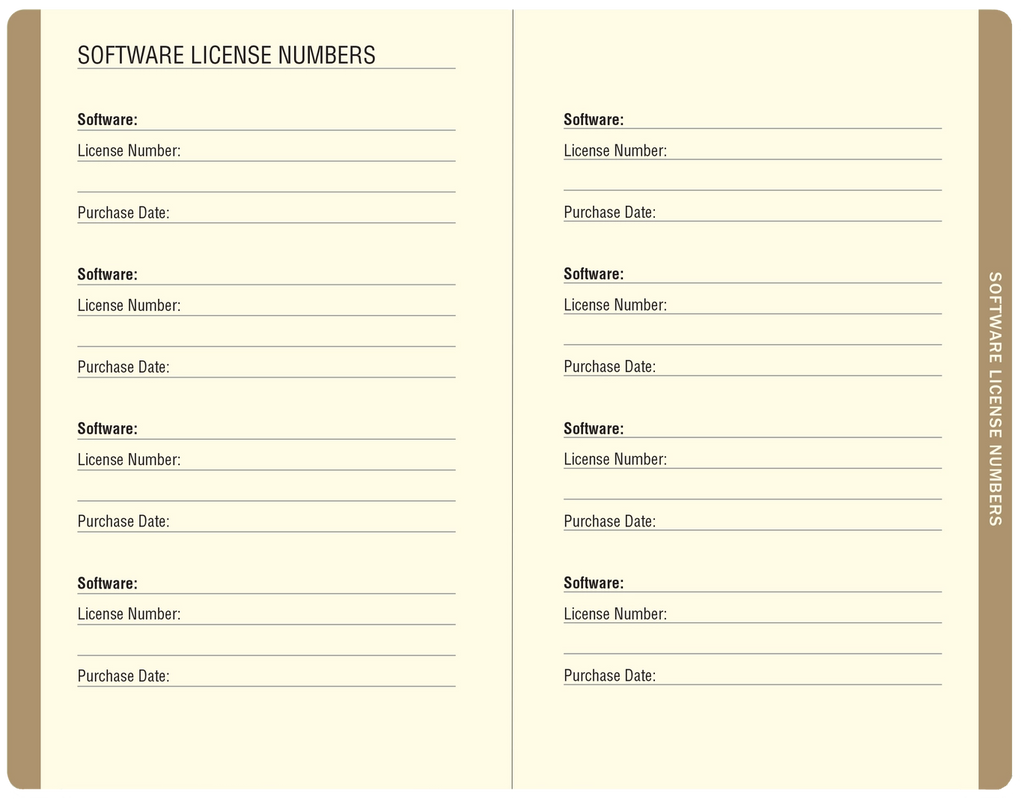 SOFTWARE LICENSE NUMBERS

Software:
License Number:

Purchase Date:

Software:
License Number:

Purchase Date:

Software:
License Number:

Purchase Date:

Software:
License Number:

Purchase Date:

Software:
License Number:

Purchase Date:

Software:
License Number:

Purchase Date:

Software:
License Number:

Purchase Date:

Software:
License Number:

Purchase Date:

SOFTWARE LICENSE NUMBERS